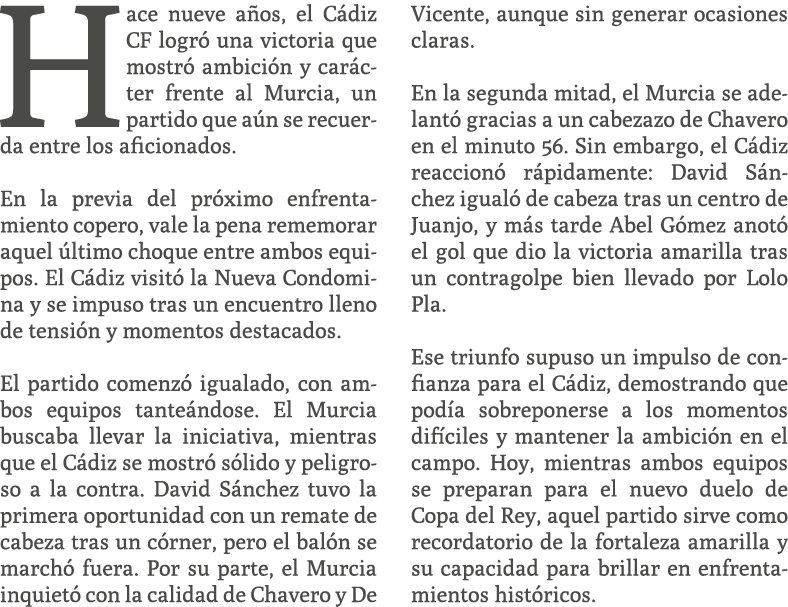 Hace nueve años, el Cádiz CF logró una victoria que mostró ambición y carácter frente al Murcia, un partido que aún se recuerda entre los aficionados.

En la previa del próximo enfrentamiento copero, vale la pena rememorar aquel último choque entre ambos equipos. El Cádiz visitó la Nueva Condomina y se impuso tras un encuentro lleno de tensión y momentos destacados.

El partido comenzó igualado, con ambos equipos tanteándose. El Murcia buscaba llevar la iniciativa, mientras que el Cádiz se mostró sólido y peligroso a la contra. David Sánchez tuvo la primera oportunidad con un remate de cabeza tras un córner, pero el balón se marchó fuera. Por su parte, el Murcia inquietó con la calidad de Chavero y De Vicente, aunque sin generar ocasiones claras.

En la segunda mitad, el Murcia se adelantó gracias a un cabezazo de Chavero en el minuto 56. Sin embargo, el Cádiz reaccionó rápidamente: David Sánchez igualó de cabeza tras un centro de Juanjo, y más tarde Abel Gómez anotó el gol que dio la victoria amarilla tras un contragolpe bien llevado por Lolo Pla.

Ese triunfo supuso un impulso de confianza para el Cádiz, demostrando que podía sobreponerse a los momentos difíciles y mantener la ambición en el campo. Hoy, mientras ambos equipos se preparan para el nuevo duelo de Copa del Rey, aquel partido sirve como recordatorio de la fortaleza amarilla y su capacidad para brillar en enfrentamientos históricos.